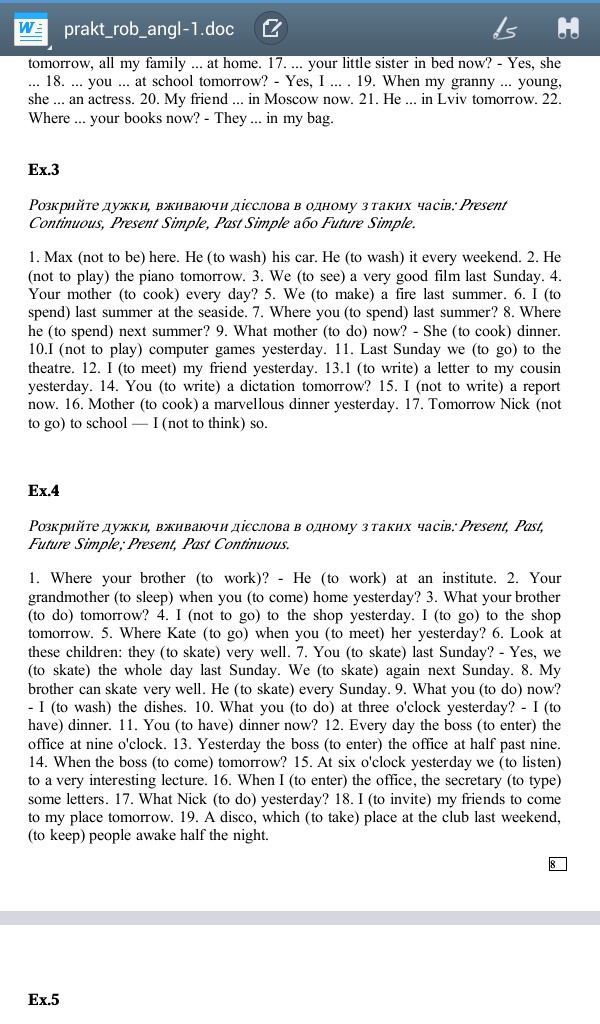 prakt_rob_angl-1.doc

tomorrow, all my family ... at home. 17. ... your little sister in bed now? - Yes, she ... 18. ... you ... at school tomorrow? - Yes, I ... . 19. When my granny ... young, she ... an actress. 20. My friend ... in Moscow now. 21. He ... in Lviv tomorrow. 22. Where ... your books now? - They ... in my bag.

Ex.3

Розкрийте дужки, вживаючи дієслова в одному з таких часів: Present Continuous, Present Simple, Past Simple або Future Simple.

1. Max (not to be) here. He (to wash) his car. He (to wash) it every weekend. 2. He (not to play) the piano tomorrow. 3. We (to see) a very good film last Sunday. 4. Your mother (to cook) every day? 5. We (to make) a fire last summer. 6. I (to spend) last summer at the seaside. 7. Where you (to spend) last summer? 8. Where he (to spend) next summer? 9. What mother (to do) now? - She (to cook) dinner. 10.I (not to play) computer games yesterday. 11. Last Sunday we (to go) to the theatre. 12. I (to meet) my friend yesterday. 13.1 (to write) a letter to my cousin yesterday. 14. You (to write) a dictation tomorrow? 15. I (not to write) a report now. 16. Mother (to cook) a marvellous dinner yesterday. 17. Tomorrow Nick (not to go) to school — I (not to think) so.

Ex.4

Розкрийте дужки, вживаючи дієслова в одному з таких часів: Present, Past, Future Simple; Present, Past Continuous.

1. Where your brother (to work)? - He (to work) at an institute. 2. Your grandmother (to sleep) when you (to come) home yesterday? 3. What your brother (to do) tomorrow? 4. I (not to go) to the shop yesterday. I (to go) to the shop tomorrow. 5. Where Kate (to go) when you (to meet) her yesterday? 6. Look at these children: they (to skate) very well. 7. You (to skate) last Sunday? - Yes, we (to skate) the whole day last Sunday. We (to skate) again next Sunday. 8. My brother can skate very well. He (to skate) every Sunday. 9. What you (to do) now? - I (to wash) the dishes. 10. What you (to do) at three o'clock yesterday? - I (to have) dinner. 11. You (to have) dinner now? 12. Every day the boss (to enter) the office at nine o'clock. 13. Yesterday the boss (to enter) the office at half past nine. 14. When the boss (to come) tomorrow? 15. At six o'clock yesterday we (to listen) to a very interesting lecture. 16. When I (to enter) the office, the secretary (to type) some letters. 17. What Nick (to do) yesterday? 18. I (to invite) my friends to come to my place tomorrow. 19. A disco, which (to take) place at the club last weekend, (to keep) people awake half the night.

8

Ex.5